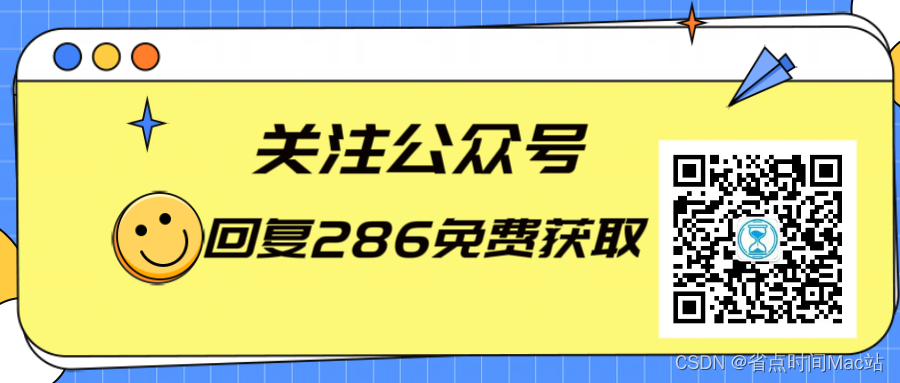 关注公众号

回复286免费获取

CSDN @省点时间Mac站